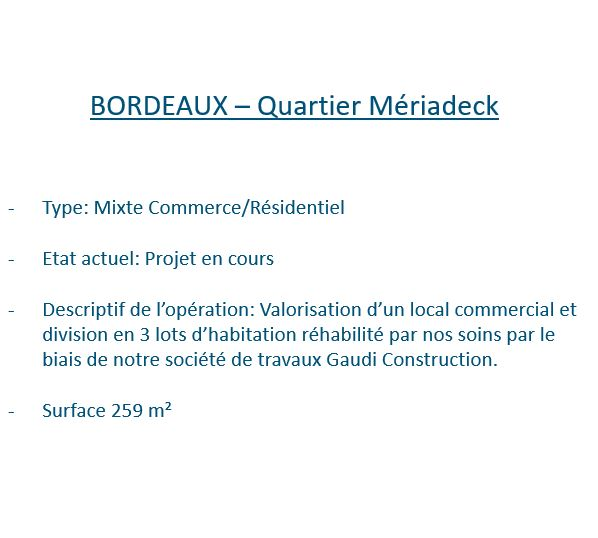 BORDEAUX – Quartier Mériadeck

- Type: Mixte Commerce/Résidentiel

- Etat actuel: Projet en cours

- Descriptif de l'opération: Valorisation d'un local commercial et division en 3 lots d'habitation réhabilité par nos soins par le biais de notre société de travaux Gaudi Construction.

- Surface 259 m²